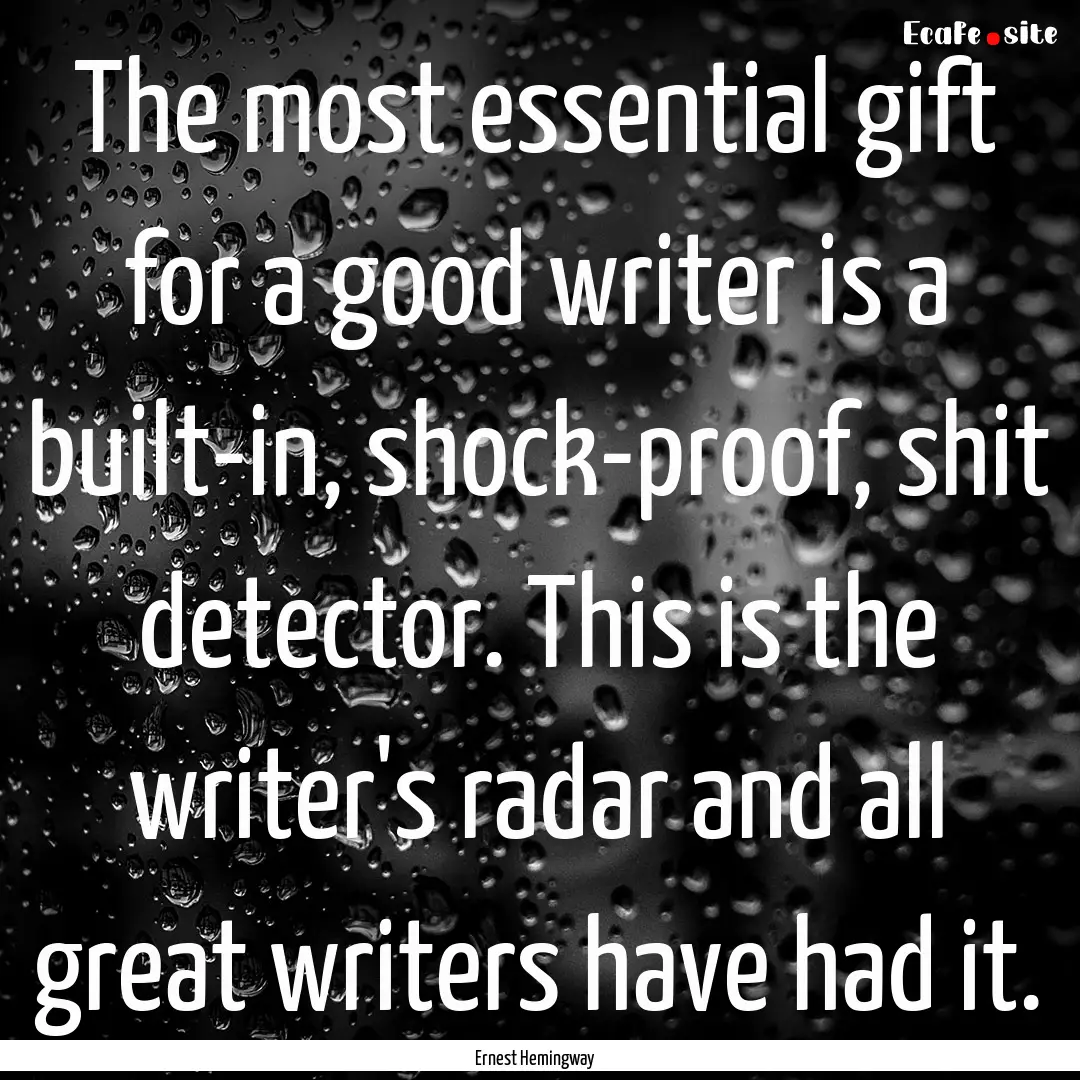 EcaFe.site

The most essential gift for a good writer is a built-in, shock-proof, shit detector. This is the writer's radar and all great writers have had it.

Ernest Hemingway